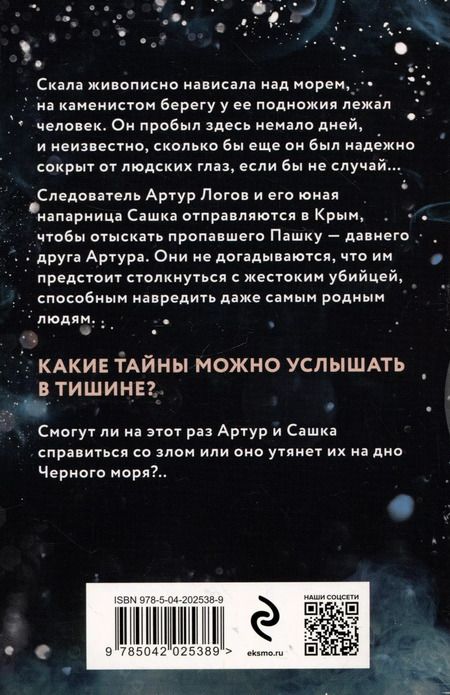 Скала живописно нависала над морем, на каменистом берегу у ее подножия лежал человек. Он пробыл здесь немало дней, и неизвестно, сколько бы еще он был надежно сокрыт от людских глаз, если бы не случай...

Следователь Артур Логов и его юная напарница Сашка отправляются в Крым, чтобы отыскать пропавшего Пашку — давнего друга Артура. Они не догадываются, что им предстоит столкнуться с жестоким убийцей, способным навредить даже самым родным людям...

КАКИЕ ТАЙНЫ МОЖНО УСЛЫШАТЬ В ТИШИНЕ?

Смогут ли на этот раз Артур и Сашка справиться со злом или оно утянет их на дно Черного моря?..

ISBN 978-5-04-202538-9

9 785042 025389 >

eksmo.ru

НАШИ СОЦСЕТИ